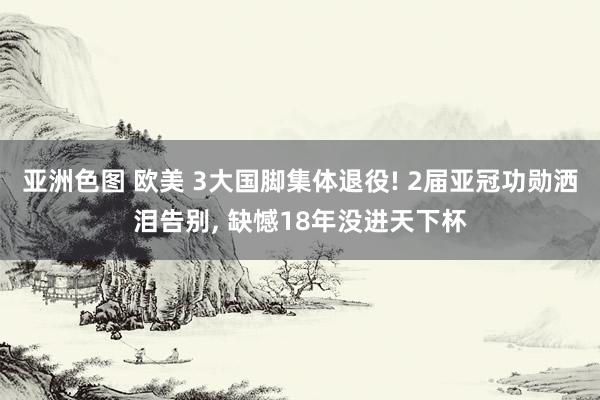 亚洲色图 欧美 3大国脚集体退役! 2届亚冠功勋洒泪告别, 缺憾18年没进天下杯